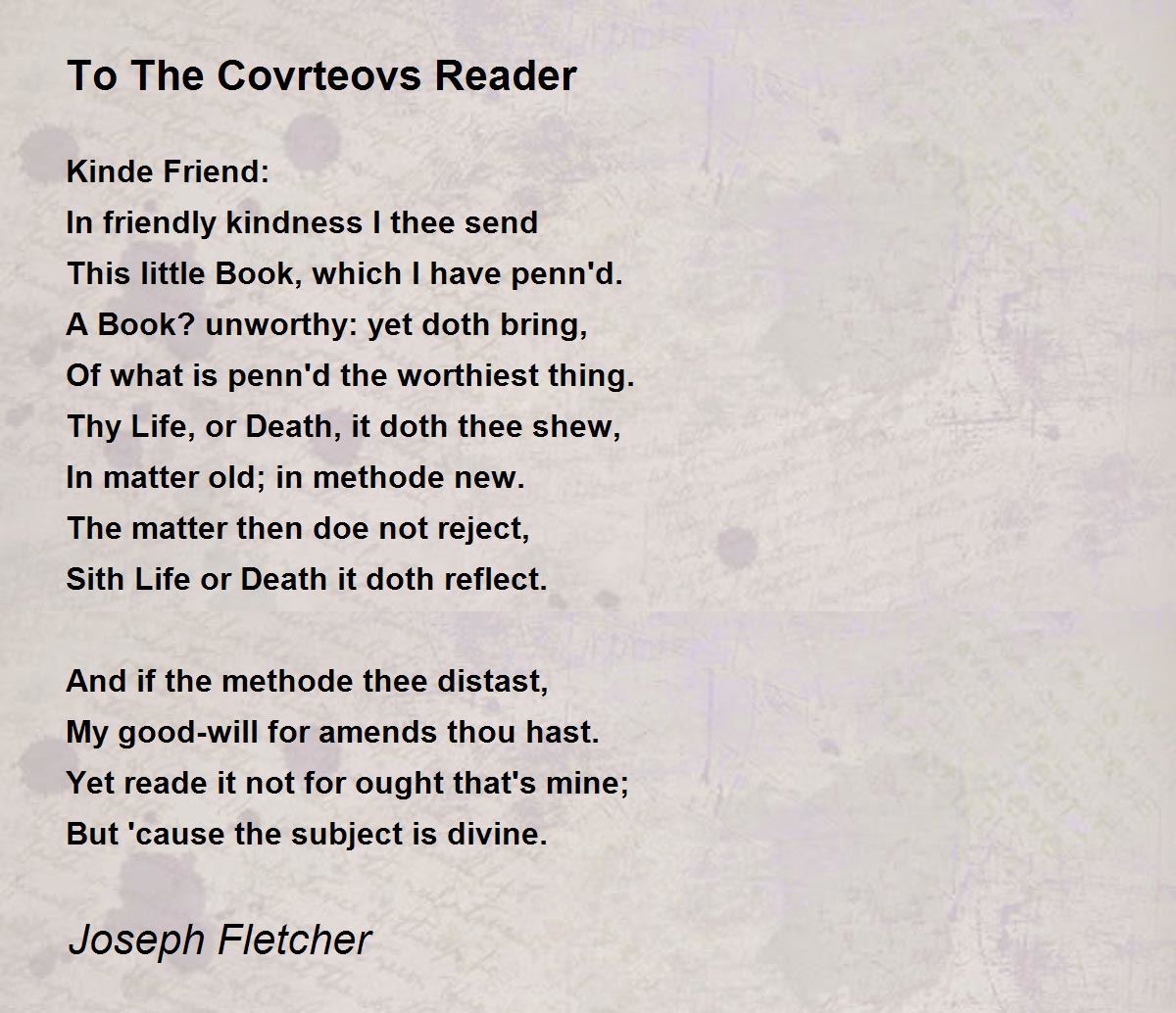 To The Covrteovs Reader

Kinde Friend:
In friendly kindness I thee send
This little Book, which I have penn'd.
A Book? unworthy: yet doth bring,
Of what is penn'd the worthiest thing.
Thy Life, or Death, it doth thee shew,
In matter old; in methode new.
The matter then doe not reject,
Sith Life or Death it doth reflect.

And if the methode thee distast,
My good-will for amends thou hast.
Yet reade it not for ought that's mine;
But 'cause the subject is divine.

Joseph Fletcher